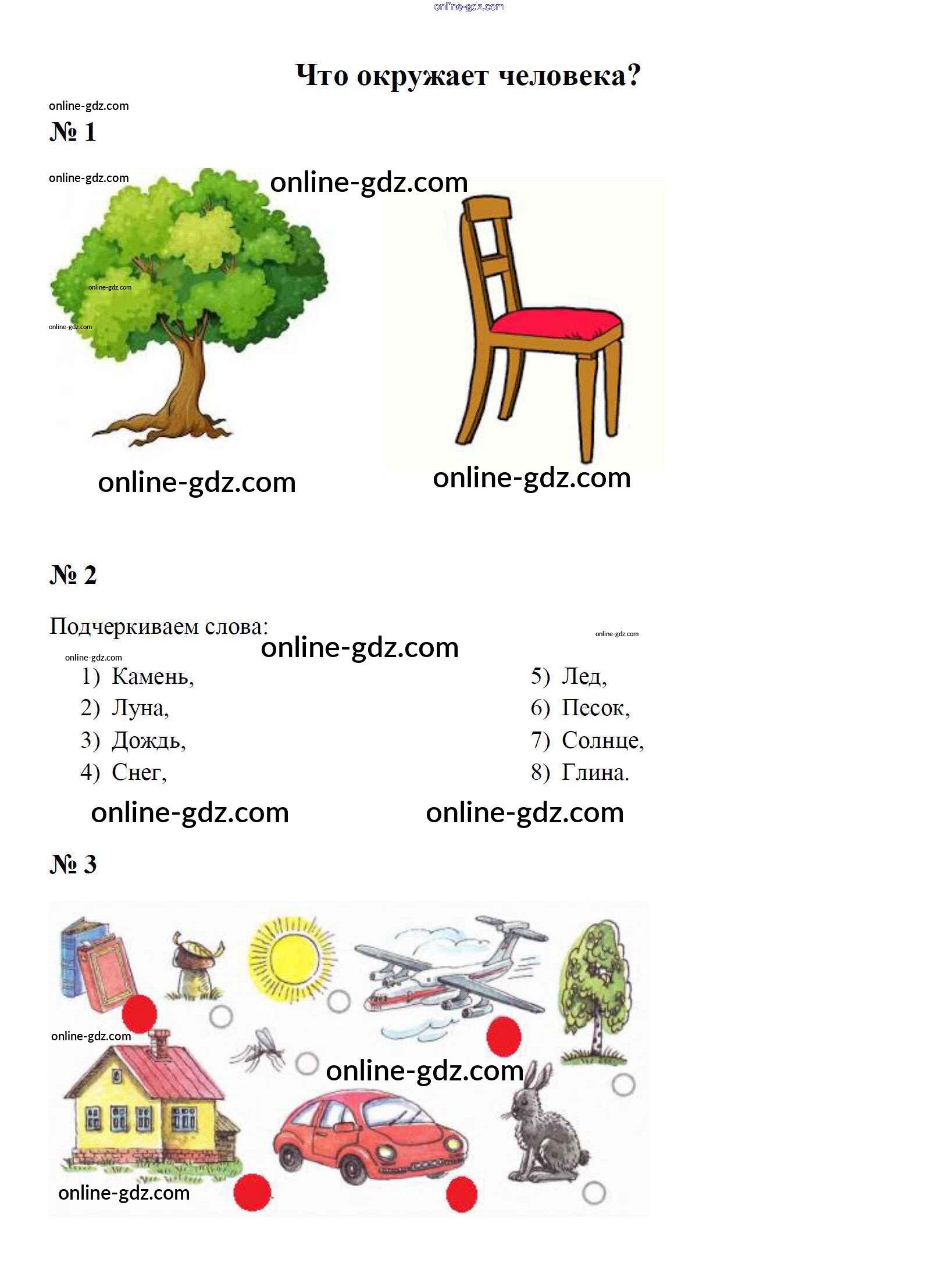 online-gdz.com

Что окружает человека?

online-gdz.com

№ 1

online-gdz.com online-gdz.com

online-gdz.com

online-gdz.com

online-gdz.com online-gdz.com

№ 2

Подчеркиваем слова:

online-gdz.com online-gdz.com

online-gdz.com

1) Камень,
2) Луна,
3) Дождь,
4) Снег,

5) Лед,
6) Песок,
7) Солнце,
8) Глина.

online-gdz.com online-gdz.com

№ 3

online-gdz.com

online-gdz.com

online-gdz.com